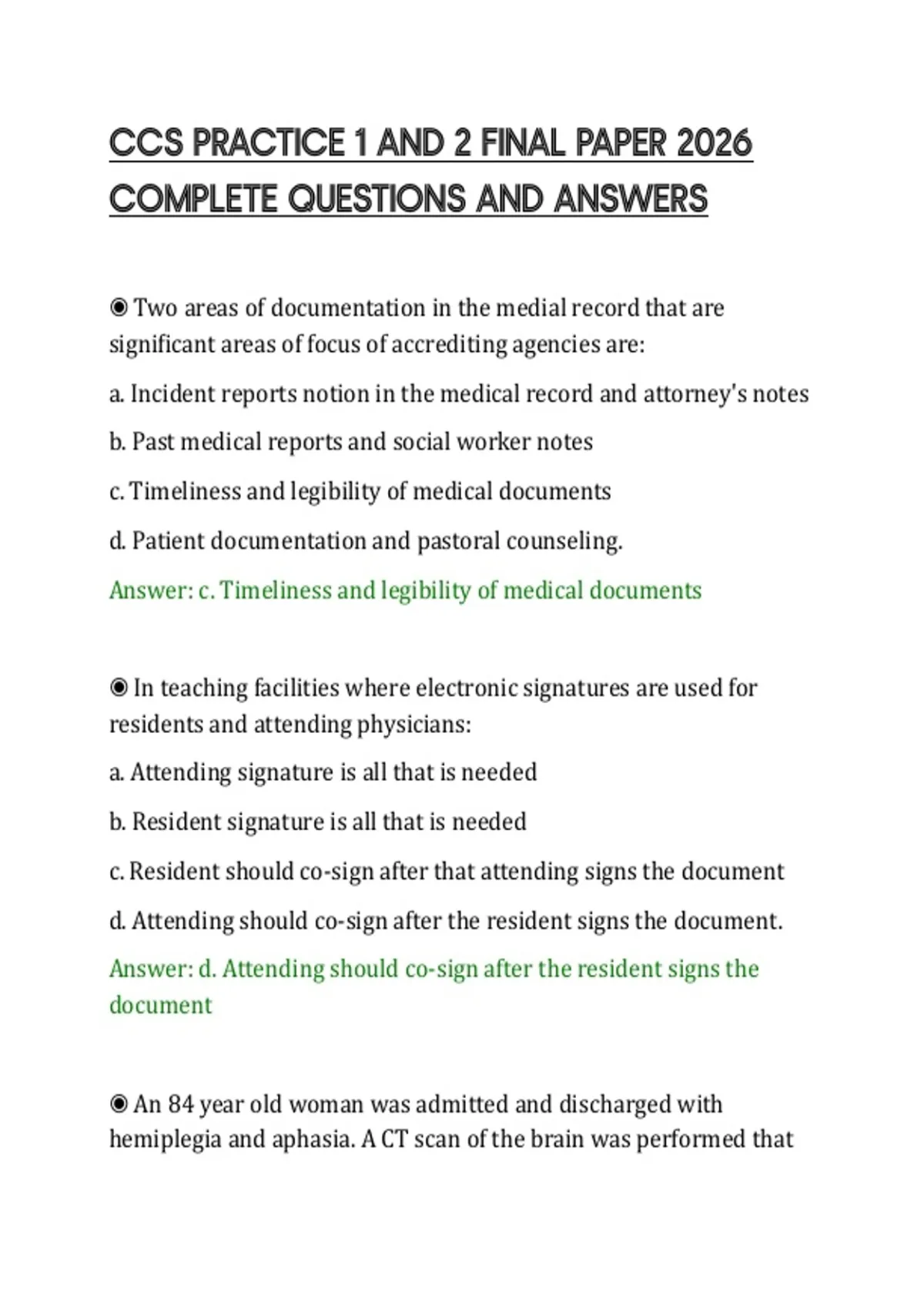 CCS PRACTICE 1 AND 2 FINAL PAPER 2026 COMPLETE QUESTIONS AND ANSWERS

◉ Two areas of documentation in the medial record that are significant areas of focus of accrediting agencies are:

a. Incident reports notion in the medical record and attorney's notes

b. Past medical reports and social worker notes

c. Timeliness and legibility of medical documents

d. Patient documentation and pastoral counseling.

Answer: c. Timeliness and legibility of medical documents

◉ In teaching facilities where electronic signatures are used for residents and attending physicians:

a. Attending signature is all that is needed

b. Resident signature is all that is needed

c. Resident should co-sign after that attending signs the document

d. Attending should co-sign after the resident signs the document.

Answer: d. Attending should co-sign after the resident signs the document

◉ An 84 year old woman was admitted and discharged with hemiplegia and aphasia. A CT scan of the brain was performed that